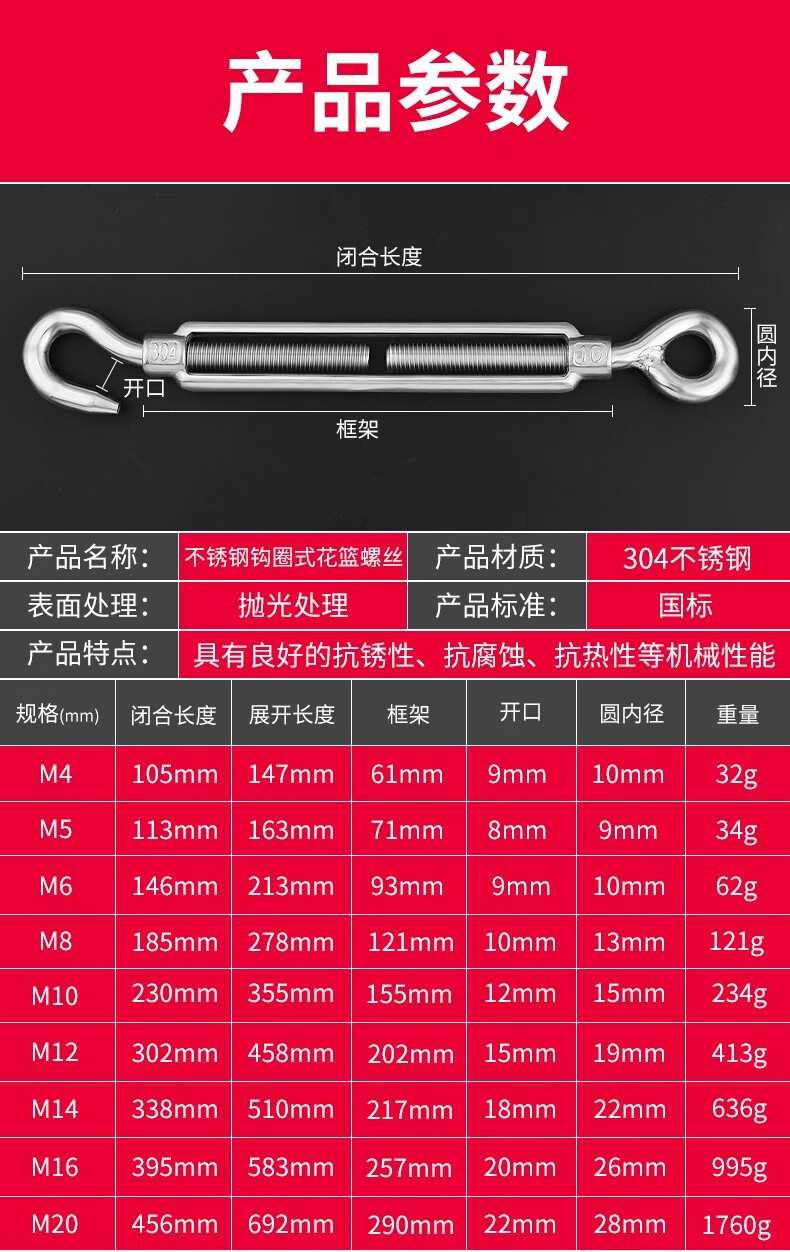 产品参数

闭合长度

圆内径

开口

框架

产品名称: 不锈钢钩圈式花篮螺丝 产品材质: 304不锈钢

表面处理: 抛光处理 产品标准: 国标

产品特点: 具有良好的抗锈性、抗腐蚀、抗热性等机械性能

| 规格(mm) | 闭合长度 | 展开长度 | 框架 | 开口 | 圆内径 | 重量 |
|---|---|---|---|---|---|---|
| M4 | 105mm | 147mm | 61mm | 9mm | 10mm | 32g |
| M5 | 113mm | 163mm | 71mm | 8mm | 9mm | 34g |
| M6 | 146mm | 213mm | 93mm | 9mm | 10mm | 62g |
| M8 | 185mm | 278mm | 121mm | 10mm | 13mm | 121g |
| M10 | 230mm | 355mm | 155mm | 12mm | 15mm | 234g |
| M12 | 302mm | 458mm | 202mm | 15mm | 19mm | 413g |
| M14 | 338mm | 510mm | 217mm | 18mm | 22mm | 636g |
| M16 | 395mm | 583mm | 257mm | 20mm | 26mm | 995g |
| M20 | 456mm | 692mm | 290mm | 22mm | 28mm | 1760g |